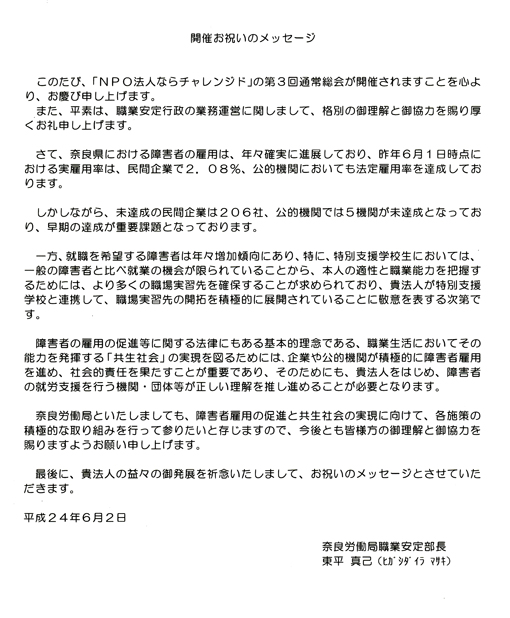 開催お祝いのメッセージ

このたび、「ＮＰＯ法人ならチャレンジド」の第３回通常総会が開催されますことを心より、お慶び申し上げます。
また、平素は、職業安定行政の業務運営に関しまして、格別の御理解と御協力を賜り厚くお礼申し上げます。

さて、奈良県における障害者の雇用は、年々確実に進展しており、昨年６月１日時点における実雇用率は、民間企業で２．０８％、公的機関においても法定雇用率を達成しております。

しかしながら、未達成の民間企業は２０６社、公的機関では５機関が未達成となっており、早期の達成が重要課題となっております。

一方、就職を希望する障害者は年々増加傾向にあり、特に、特別支援学校生においては、一般の障害者と比べ就業の機会が限られていることから、本人の適性と職業能力を把握するためには、より多くの職場実習先を確保することが求められており、貴法人が特別支援学校と連携して、職場実習先の開拓を積極的に展開されていることに敬意を表する次第です。

障害者の雇用の促進等に関する法律にもある基本的理念である、職業生活においてその能力を発揮する「共生社会」の実現を図るためには、企業や公的機関が積極的に障害者雇用を進め、社会的責任を果たすことが重要であり、そのためにも、貴法人をはじめ、障害者の就労支援を行う機関・団体等が正しい理解を推し進めることが必要となります。

奈良労働局といたしましても、障害者雇用の促進と共生社会の実現に向けて、各施策の積極的な取り組みを行って参りたいと存じますので、今後とも皆様方の御理解と御協力を賜りますようお願い申し上げます。

最後に、貴法人の益々の御発展を祈念いたしまして、お祝いのメッセージとさせていただきます。

平成２４年６月２日

奈良労働局職業安定部長
東平 真己（ﾋｶﾞｼﾀﾞｲﾗ ﾏｻｷ）